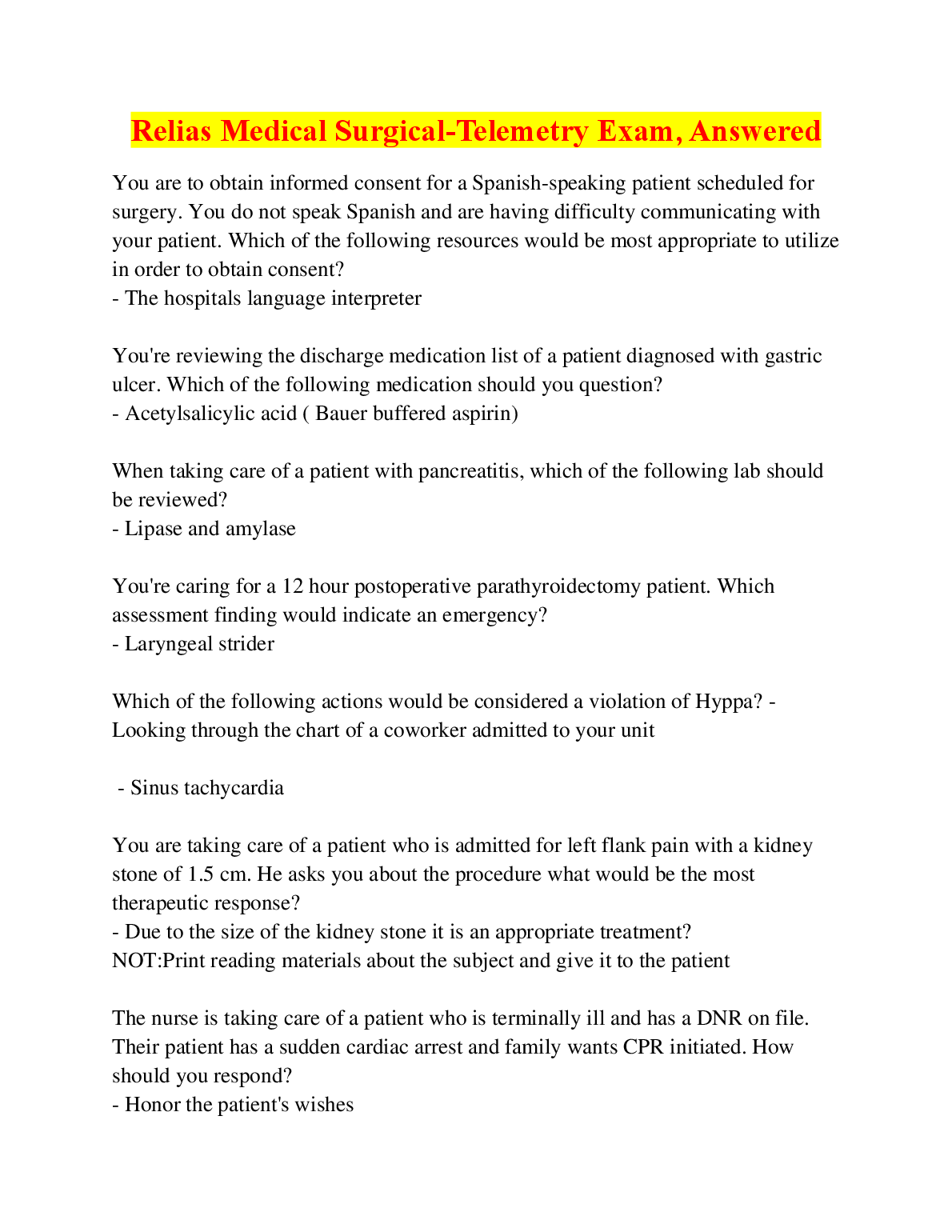 Relias Medical Surgical-Telemetry Exam, Answered

You are to obtain informed consent for a Spanish-speaking patient scheduled for surgery. You do not speak Spanish and are having difficulty communicating with your patient. Which of the following resources would be most appropriate to utilize in order to obtain consent?
- The hospitals language interpreter

You're reviewing the discharge medication list of a patient diagnosed with gastric ulcer. Which of the following medication should you question?
- Acetylsalicylic acid ( Bauer buffered aspirin)

When taking care of a patient with pancreatitis, which of the following lab should be reviewed?
- Lipase and amylase

You're caring for a 12 hour postoperative parathyroidectomy patient. Which assessment finding would indicate an emergency?
- Laryngeal strider

Which of the following actions would be considered a violation of Hyppa? - Looking through the chart of a coworker admitted to your unit

- Sinus tachycardia

You are taking care of a patient who is admitted for left flank pain with a kidney stone of 1.5 cm. He asks you about the procedure what would be the most therapeutic response?
- Due to the size of the kidney stone it is an appropriate treatment?
NOT:Print reading materials about the subject and give it to the patient

The nurse is taking care of a patient who is terminally ill and has a DNR on file. Their patient has a sudden cardiac arrest and family wants CPR initiated. How should you respond?
- Honor the patient's wishes